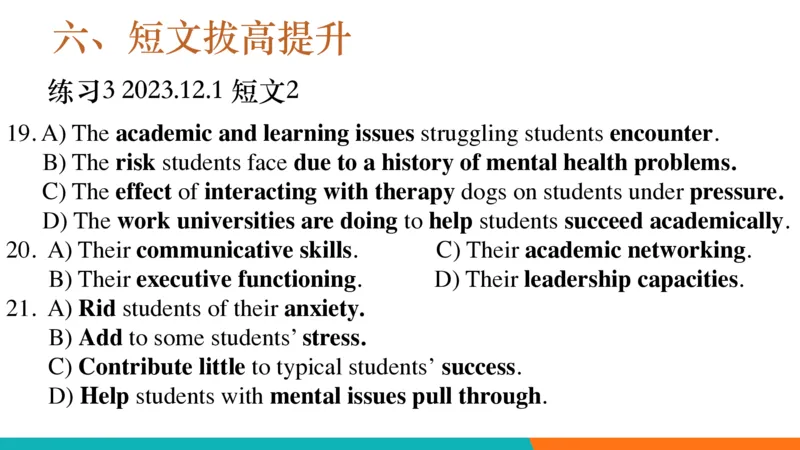 六、短文拔高提升

练习3 2023.12.1 短文2

19. A) The academic and learning issues struggling students encounter.
B) The risk students face due to a history of mental health problems.
C) The effect of interacting with therapy dogs on students under pressure.
D) The work universities are doing to help students succeed academically.

20. A) Their communicative skills.
B) Their executive functioning.
C) Their academic networking.
D) Their leadership capacities.

21. A) Rid students of their anxiety.
B) Add to some students' stress.
C) Contribute little to typical students' success.
D) Help students with mental issues pull through.